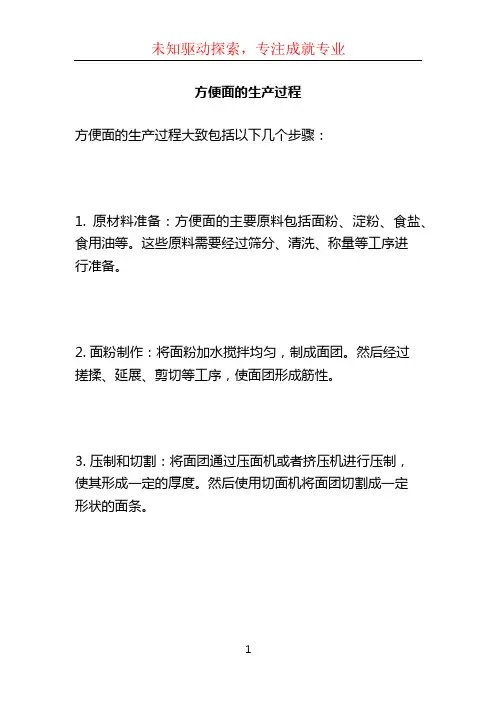 未知驱动探索，专注成就专业

方便面的生产过程

方便面的生产过程大致包括以下几个步骤：

1. 原材料准备：方便面的主要原料包括面粉、淀粉、食盐、食用油等。这些原料需要经过筛分、清洗、称量等工序进行准备。

2. 面粉制作：将面粉加水搅拌均匀，制成面团。然后经过搓揉、延展、剪切等工序，使面团形成筋性。

3. 压制和切割：将面团通过压面机或者挤压机进行压制，使其形成一定的厚度。然后使用切面机将面团切割成一定形状的面条。

1